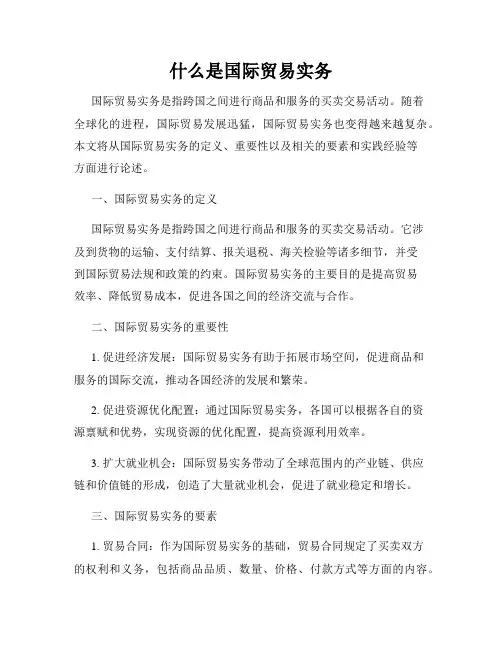 什么是国际贸易实务

国际贸易实务是指跨国之间进行商品和服务的买卖交易活动。随着全球化的进程，国际贸易发展迅猛，国际贸易实务也变得越来越复杂。本文将从国际贸易实务的定义、重要性以及相关的要素和实践经验等方面进行论述。

一、国际贸易实务的定义

国际贸易实务是指跨国之间进行商品和服务的买卖交易活动。它涉及到货物的运输、支付结算、报关退税、海关检验等诸多细节，并受到国际贸易法规和政策的约束。国际贸易实务的主要目的是提高贸易效率、降低贸易成本，促进各国之间的经济交流与合作。

二、国际贸易实务的重要性

1. 促进经济发展：国际贸易实务有助于拓展市场空间，促进商品和服务的国际交流，推动各国经济的发展和繁荣。

2. 促进资源优化配置：通过国际贸易实务，各国可以根据各自的资源禀赋和优势，实现资源的优化配置，提高资源利用效率。

3. 扩大就业机会：国际贸易实务带动了全球范围内的产业链、供应链和价值链的形成，创造了大量就业机会，促进了就业稳定和增长。

三、国际贸易实务的要素

1. 贸易合同：作为国际贸易实务的基础，贸易合同规定了买卖双方的权利和义务，包括商品品质、数量、价格、付款方式等方面的内容。